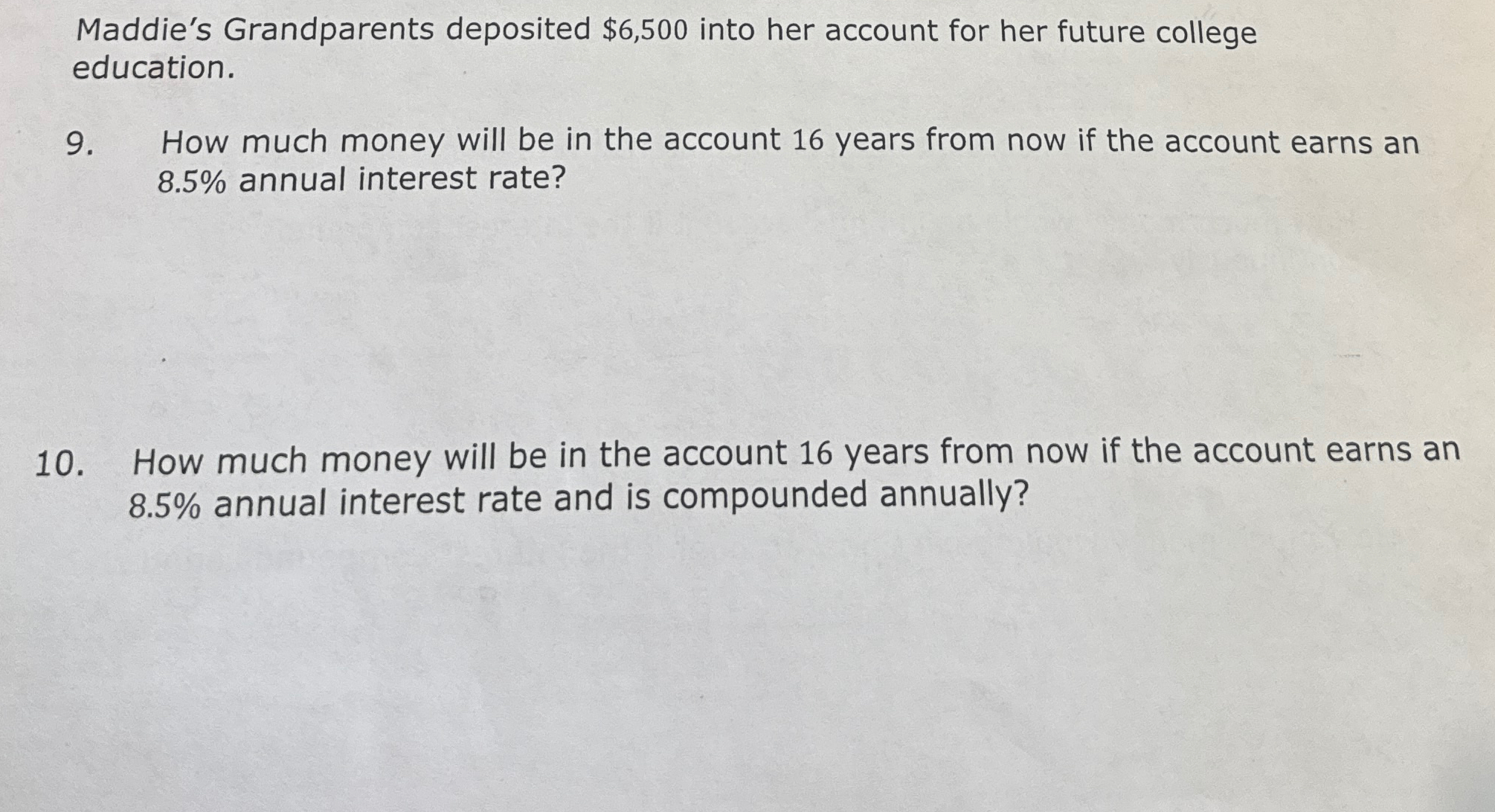 Maddie's Grandparents deposited \$6,500 into her account for her future college education.

9. How much money will be in the account 16 years from now if the account earns an 8.5% annual interest rate?

10. How much money will be in the account 16 years from now if the account earns an 8.5% annual interest rate and is compounded annually?